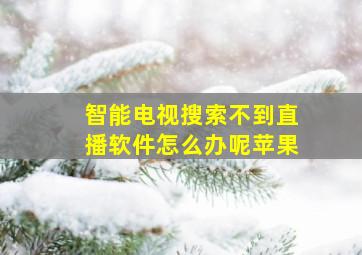 智能电视搜索不到直播软件怎么办呢苹果